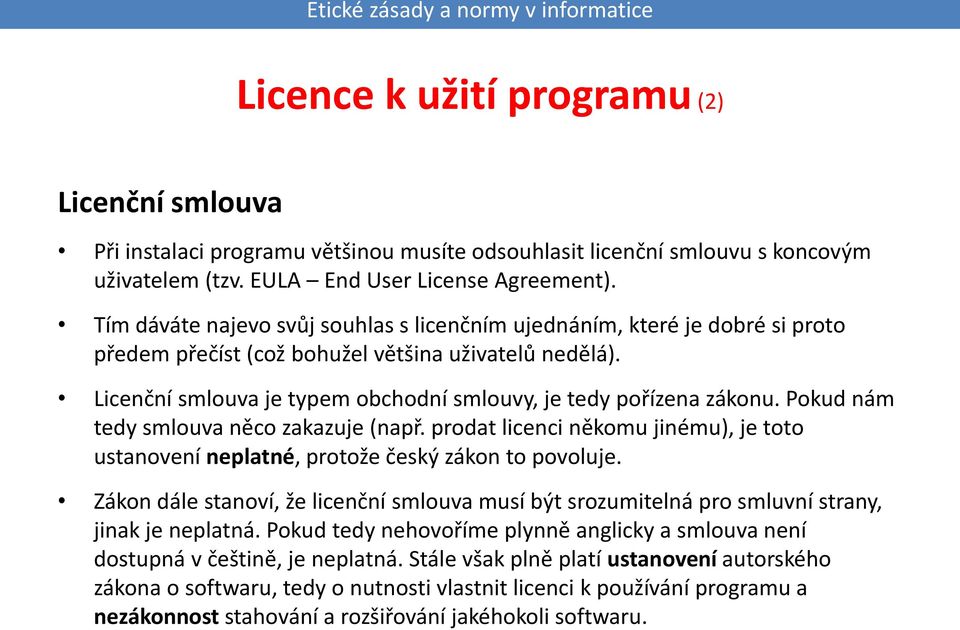 Etické zásady a normy v informatice

Licence k užití programu (2)

Licenční smlouva

• Při instalaci programu většinou musíte odsouhlasit licenční smlouvu s koncovým uživatelem (tzv. EULA – End User License Agreement).

• Tím dáváte najevo svůj souhlas s licenčním ujednáním, které je dobré si proto předem přečíst (což bohužel většina uživatelů nedělá).

• Licenční smlouva je typem obchodní smlouvy, je tedy pořízena zákonu. Pokud nám tedy smlouva něco zakazuje (např. prodat licenci někomu jinému), je toto ustanovení neplatné, protože český zákon to povoluje.

• Zákon dále stanoví, že licenční smlouva musí být srozumitelná pro smluvní strany, jinak je neplatná. Pokud tedy nehovoříme plynně anglicky a smlouva není dostupná v češtině, je neplatná. Stále však plně platí ustanovení autorského zákona o softwaru, tedy o nutnosti vlastnit licenci k používání programu a nezákonnost stahování a rozšiřování jakéhokoli softwaru.